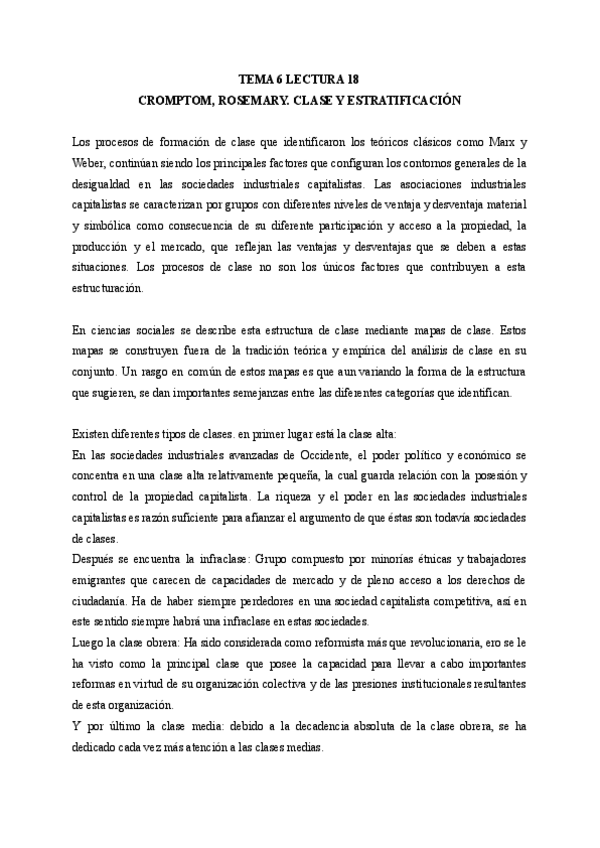 TEMA 6 LECTURA 18
CROMPTOM, ROSEMARY. CLASE Y ESTRATIFICACIÓN

Los procesos de formación de clase que identificaron los teóricos clásicos como Marx y Weber, continúan siendo los principales factores que configuran los contornos generales de la desigualdad en las sociedades industriales capitalistas. Las asociaciones industriales capitalistas se caracterizan por grupos con diferentes niveles de ventaja y desventaja material y simbólica como consecuencia de su diferente participación y acceso a la propiedad, la producción y el mercado, que reflejan las ventajas y desventajas que se deben a estas situaciones. Los procesos de clase no son los únicos factores que contribuyen a esta estructuración.

En ciencias sociales se describe esta estructura de clase mediante mapas de clase. Estos mapas se construyen fuera de la tradición teórica y empírica del análisis de clase en su conjunto. Un rasgo en común de estos mapas es que aun variando la forma de la estructura que sugieren, se dan importantes semejanzas entre las diferentes categorías que identifican.

Existen diferentes tipos de clases. en primer lugar está la clase alta:
En las sociedades industriales avanzadas de Occidente, el poder político y económico se concentra en una clase alta relativamente pequeña, la cual guarda relación con la posesión y control de la propiedad capitalista. La riqueza y el poder en las sociedades industriales capitalistas es razón suficiente para afianzar el argumento de que éstas son todavía sociedades de clases.
Después se encuentra la infraclase: Grupo compuesto por minorías étnicas y trabajadores emigrantes que carecen de capacidades de mercado y de pleno acceso a los derechos de ciudadanía. Ha de haber siempre perdedores en una sociedad capitalista competitiva, así en este sentido siempre habrá una infraclase en estas sociedades.
Luego la clase obrera: Ha sido considerada como reformista más que revolucionaria, ero se le ha visto como la principal clase que posee la capacidad para llevar a cabo importantes reformas en virtud de su organización colectiva y de las presiones institucionales resultantes de esta organización.
Y por último la clase media: debido a la decadencia absoluta de la clase obrera, se ha dedicado cada vez más atención a las clases medias.